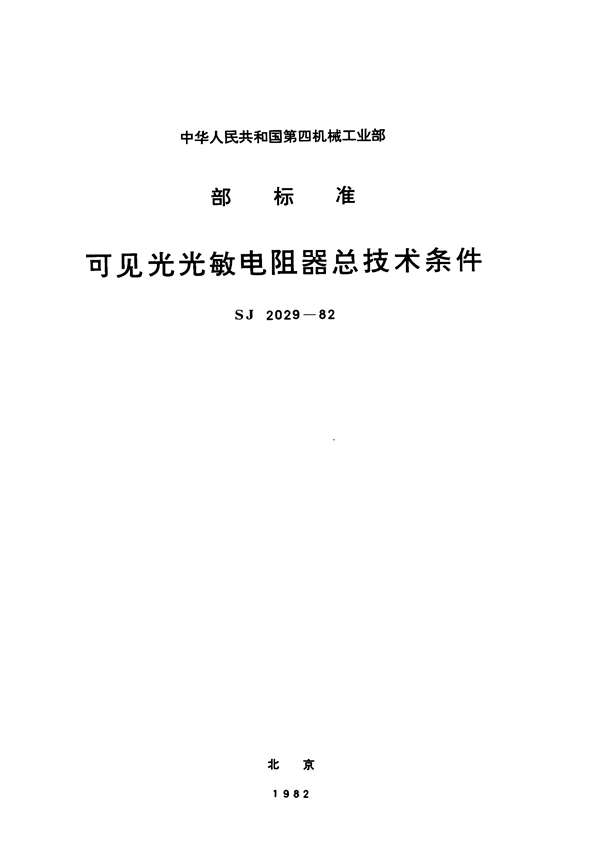 中华人民共和国第四机械工业部

部 标 准

可见光光敏电阻器总技术条件

SJ 2029—82

北 京

1982